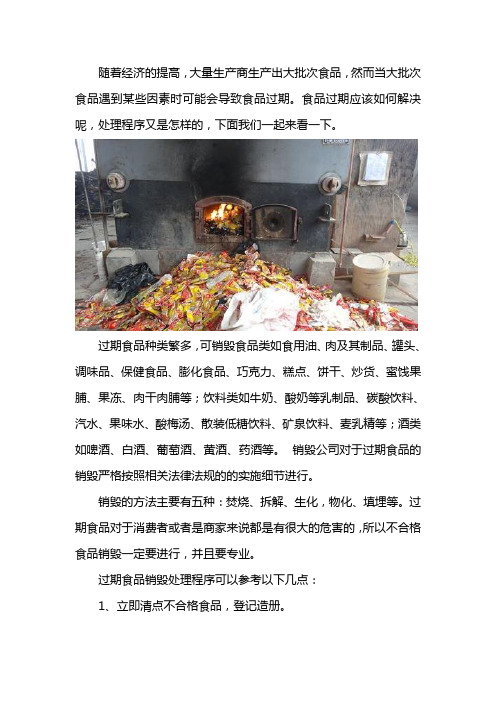 随着经济的提高，大量生产商生产出大批次食品，然而当大批次食品遇到某些因素时可能会导致食品过期。食品过期应该如何解决呢，处理程序又是怎样的，下面我们一起来看一下。

过期食品种类繁多，可销毁食品类如食用油、肉及其制品、罐头、调味品、保健食品、膨化食品、巧克力、糕点、饼干、炒货、蜜饯果脯、果冻、肉干肉脯等；饮料类如牛奶、酸奶等乳制品、碳酸饮料、汽水、果味水、酸梅汤、散装低糖饮料、矿泉饮料、麦乳精等；酒类如啤酒、白酒、葡萄酒、黄酒、药酒等。 销毁公司对于过期食品的销毁严格按照相关法律法规的的实施细节进行。

销毁的方法主要有五种：焚烧、拆解、生化，物化、填埋等。过期食品对于消费者或者是商家来说都是有很大的危害的，所以不合格食品销毁一定要进行，并且要专业。

过期食品销毁处理程序可以参考以下几点：

1、立即清点不合格食品，登记造册。